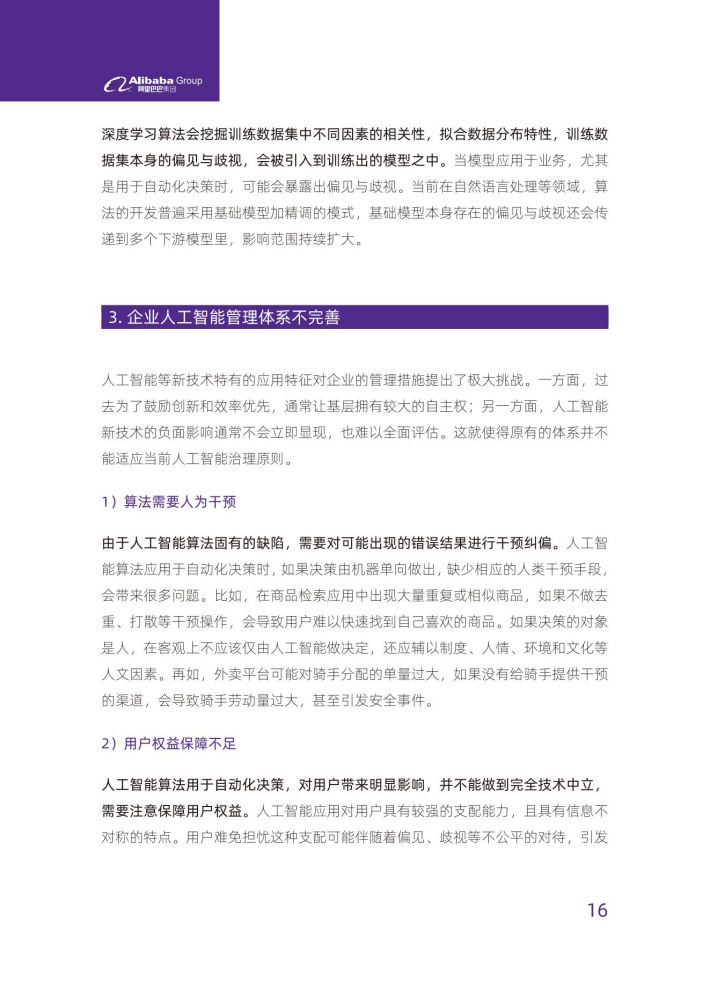 Alibaba Group 阿里巴巴集团

深度学习算法会挖掘训练数据集中不同因素的相关性，拟合数据分布特性，训练数据集本身的偏见与歧视，会被引入到训练出的模型之中。当模型应用于业务，尤其是用于自动化决策时，可能会暴露出偏见与歧视。当前在自然语言处理等领域，算法的开发普遍采用基础模型加精调的模式，基础模型本身存在的偏见与歧视还会传递到多个下游模型里，影响范围持续扩大。

3. 企业人工智能管理体系不完善

人工智能等新技术特有的应用特征对企业的管理措施提出了极大挑战。一方面，过去为了鼓励创新和效率优先，通常让基层拥有较大的自主权；另一方面，人工智能新技术的负面影响通常不会立即显现，也难以全面评估。这就使得原有的体系并不能适应当前人工智能治理原则。

1）算法需要人为干预

由于人工智能算法固有的缺陷，需要对可能出现的错误结果进行干预纠偏。人工智能算法应用于自动化决策时，如果决策由机器单向做出，缺少相应的人类干预手段，会带来很多问题。比如，在商品检索应用中出现大量重复或相似商品，如果不做去重、打散等干预操作，会导致用户难以快速找到自己喜欢的商品。如果决策的对象是人，在客观上不应该仅由人工智能做决定，还应辅以制度、人情、环境和文化等人文因素。再如，外卖平台可能对骑手分配的单量过大，如果没有给骑手提供干预的渠道，会导致骑手劳动量过大，甚至引发安全事件。

2）用户权益保障不足

人工智能算法用于自动化决策，对用户带来明显影响，并不能做到完全技术中立，需要注意保障用户权益。人工智能应用对用户具有较强的支配能力，且具有信息不对称的特点。用户难免担忧这种支配可能伴随着偏见、歧视等不公平的对待，引发

16